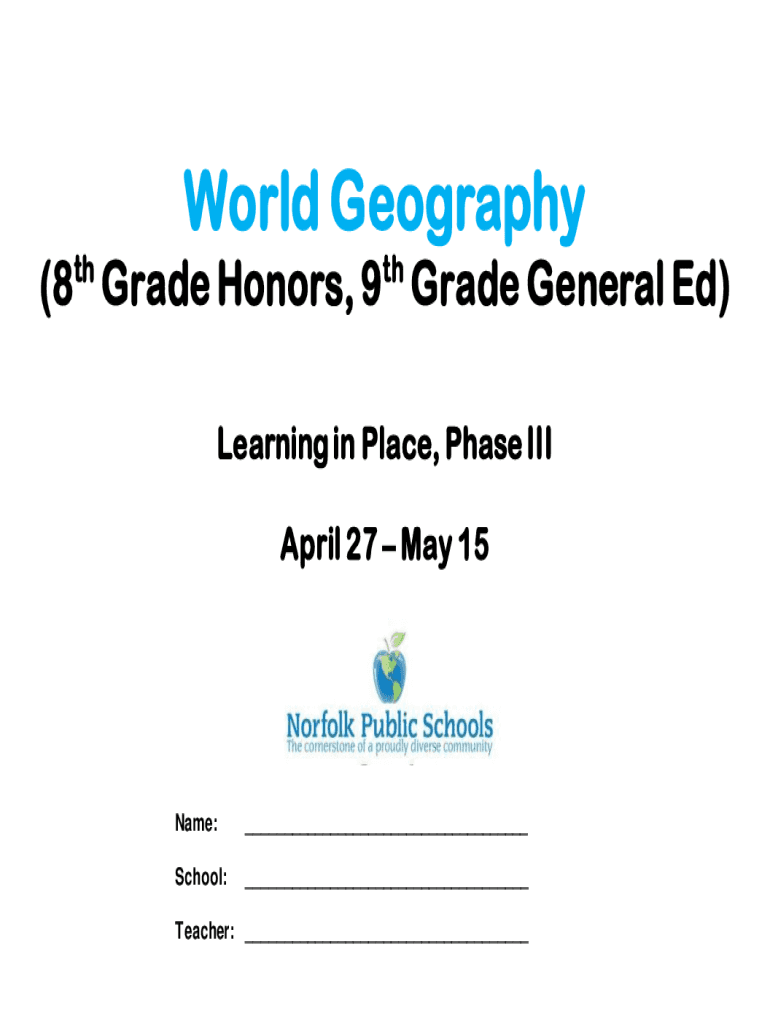 World Geography

(8th Grade Honors, 9th Grade General Ed)

Learning in Place, Phase III

April 27 – May 15

Norfolk Public Schools
The cornerstone of a proudly diverse community

Name: ____

School: ____

Teacher: ____